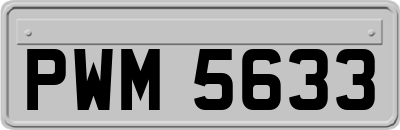 PWM 5633